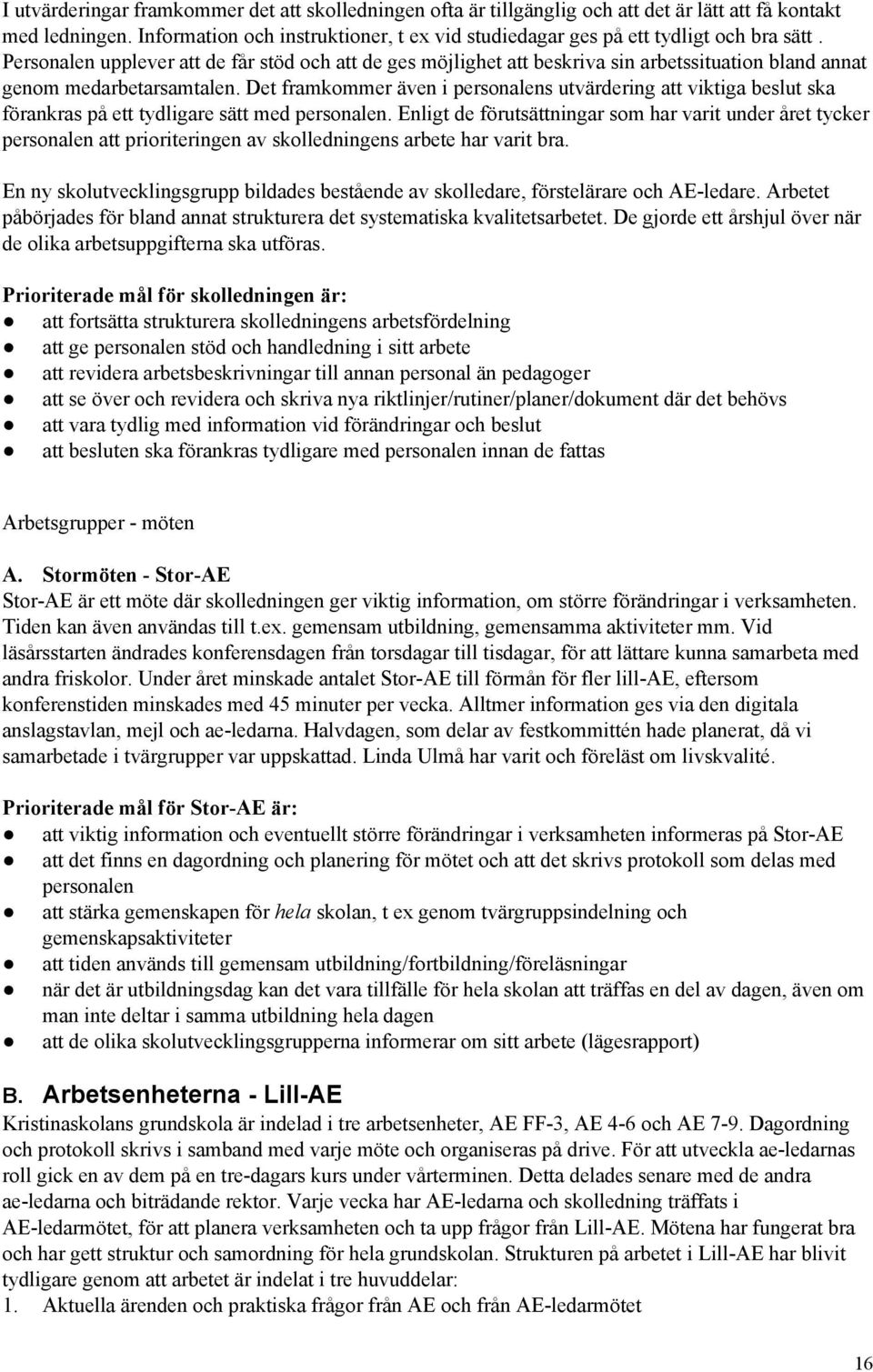 I utvärderingar framkommer det att skolledningen ofta är tillgänglig och att det är lätt att få kontakt med ledningen. Information och instruktioner, t ex vid studiedagar ges på ett tydligt och bra sätt . Personalen upplever att de får stöd och att de ges möjlighet att beskriva sin arbetssituation bland annat genom medarbetarsamtalen. Det framkommer även i personalens utvärdering att viktiga beslut ska förankras på ett tydligare sätt med personalen. Enligt de förutsättningar som har varit under året tycker personalen att prioriteringen av skolledningens arbete har varit bra.

En ny skolutvecklingsgrupp bildades bestående av skolledare, förstelärare och AE-ledare. Arbetet påbörjades för bland annat strukturera det systematiska kvalitetsarbetet. De gjorde ett årshjul över när de olika arbetsuppgifterna ska utföras.

Prioriterade mål för skolledningen är:
● att fortsätta strukturera skolledningens arbetsfördelning
● att ge personalen stöd och handledning i sitt arbete
● att revidera arbetsbeskrivningar till annan personal än pedagoger
● att se över och revidera och skriva nya riktlinjer/rutiner/planer/dokument där det behövs
● att vara tydlig med information vid förändringar och beslut
● att besluten ska förankras tydligare med personalen innan de fattas

Arbetsgrupper - möten

A. Stormöten - Stor-AE
Stor-AE är ett möte där skolledningen ger viktig information, om större förändringar i verksamheten. Tiden kan även användas till t.ex. gemensam utbildning, gemensamma aktiviteter mm. Vid läsårsstarten ändrades konferensdagen från torsdagar till tisdagar, för att lättare kunna samarbeta med andra friskolor. Under året minskade antalet Stor-AE till förmån för fler lill-AE, eftersom konferenstiden minskades med 45 minuter per vecka. Alltmer information ges via den digitala anslagstavlan, mejl och ae-ledarna. Halvdagen, som delar av festkommittén hade planerat, då vi samarbetade i tvärgrupper var uppskattad. Linda Ulmå har varit och föreläst om livskvalité.

Prioriterade mål för Stor-AE är:
● att viktig information och eventuellt större förändringar i verksamheten informeras på Stor-AE
● att det finns en dagordning och planering för mötet och att det skrivs protokoll som delas med personalen
● att stärka gemenskapen för hela skolan, t ex genom tvärgruppsindelning och gemenskapsaktiviteter
● att tiden används till gemensam utbildning/fortbildning/föreläsningar
● när det är utbildningsdag kan det vara tillfälle för hela skolan att träffas en del av dagen, även om man inte deltar i samma utbildning hela dagen
● att de olika skolutvecklingsgrupperna informerar om sitt arbete (lägesrapport)

B. Arbetsenheterna - Lill-AE
Kristinaskolans grundskola är indelad i tre arbetsenheter, AE FF-3, AE 4-6 och AE 7-9. Dagordning och protokoll skrivs i samband med varje möte och organiseras på drive. För att utveckla ae-ledarnas roll gick en av dem på en tre-dagars kurs under vårterminen. Detta delades senare med de andra ae-ledarna och biträdande rektor. Varje vecka har AE-ledarna och skolledning träffats i AE-ledarmötet, för att planera verksamheten och ta upp frågor från Lill-AE. Mötena har fungerat bra och har gett struktur och samordning för hela grundskolan. Strukturen på arbetet i Lill-AE har blivit tydligare genom att arbetet är indelat i tre huvuddelar:
1. Aktuella ärenden och praktiska frågor från AE och från AE-ledarmötet

16